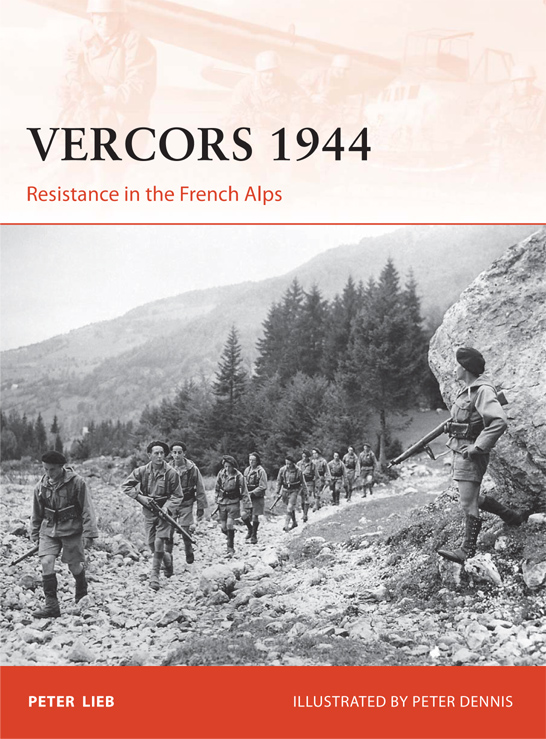 VERCORS 1944

Resistance in the French Alps

PETER LIEB

ILLUSTRATED BY PETER DENNIS